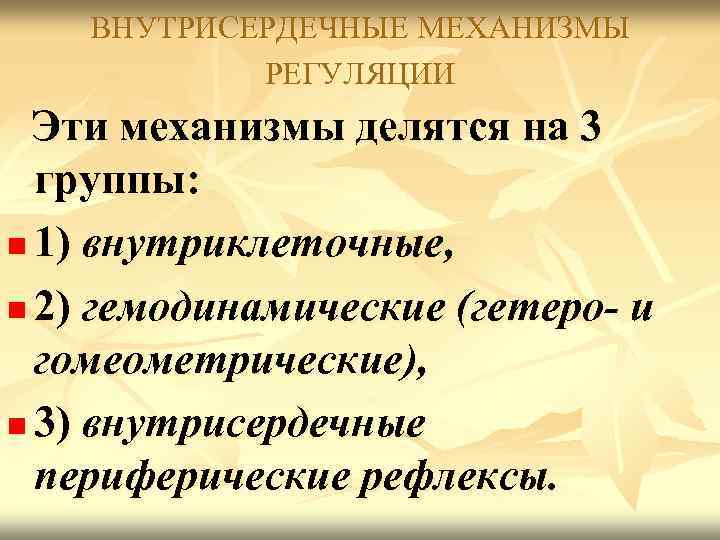 ВНУТРИСЕРДЕЧНЫЕ МЕХАНИЗМЫ РЕГУЛЯЦИИ

Эти механизмы делятся на 3 группы:

1) внутриклеточные,

2) гемодинамические (гетеро- и гомеометрические),

3) внутрисердечные периферические рефлексы.